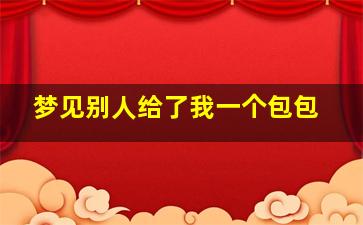 梦见别人给了我一个包包